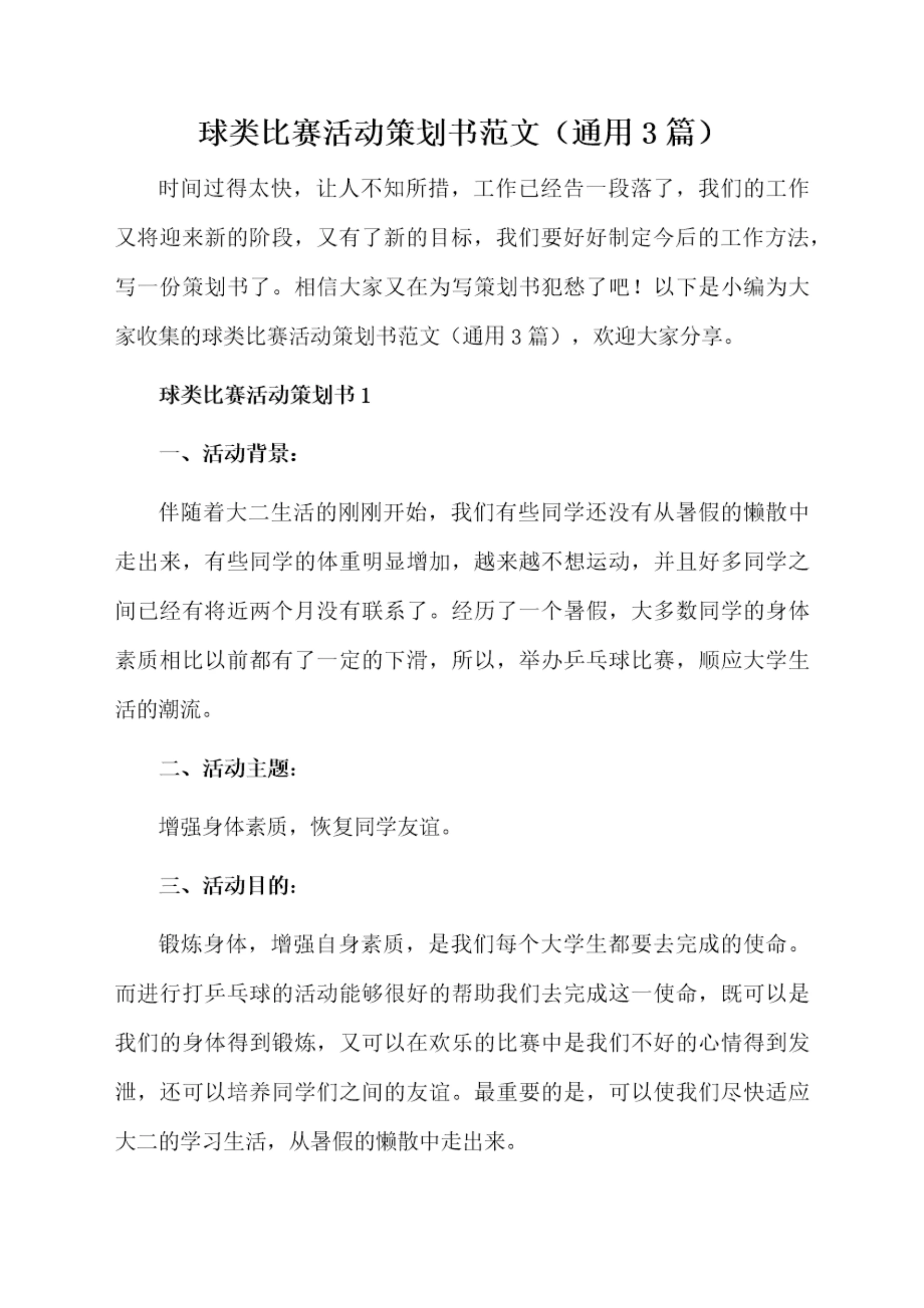 球类比赛活动策划书范文（通用3篇）

时间过得太快，让人不知所措，工作已经告一段落了，我们的工作又将迎来新的阶段，又有了新的目标，我们要好好制定今后的工作方法，写一份策划书了。相信大家又在为写策划书犯愁了吧！以下是小编为大家收集的球类比赛活动策划书范文（通用3篇），欢迎大家分享。

球类比赛活动策划书1

一、活动背景：

伴随着大二生活的刚刚开始，我们有些同学还没有从暑假的懒散中走出来，有些同学的体重明显增加，越来越不想运动，并且好多同学之间已经有将近两个月没有联系了。经历了一个暑假，大多数同学的身体素质相比以前都有了一定的下滑，所以，举办乒乓球比赛，顺应大学生活的潮流。

二、活动主题：

增强身体素质，恢复同学友谊。

三、活动目的：

锻炼身体，增强自身素质，是我们每个大学生都要去完成的使命。而进行打乒乓球的活动能够很好的帮助我们去完成这一使命，既可以是我们的身体得到锻炼，又可以在欢乐的比赛中是我们不好的心情得到发泄，还可以培养同学们之间的友谊。最重要的是，可以使我们尽快适应大二的学习生活，从暑假的懒散中走出来。